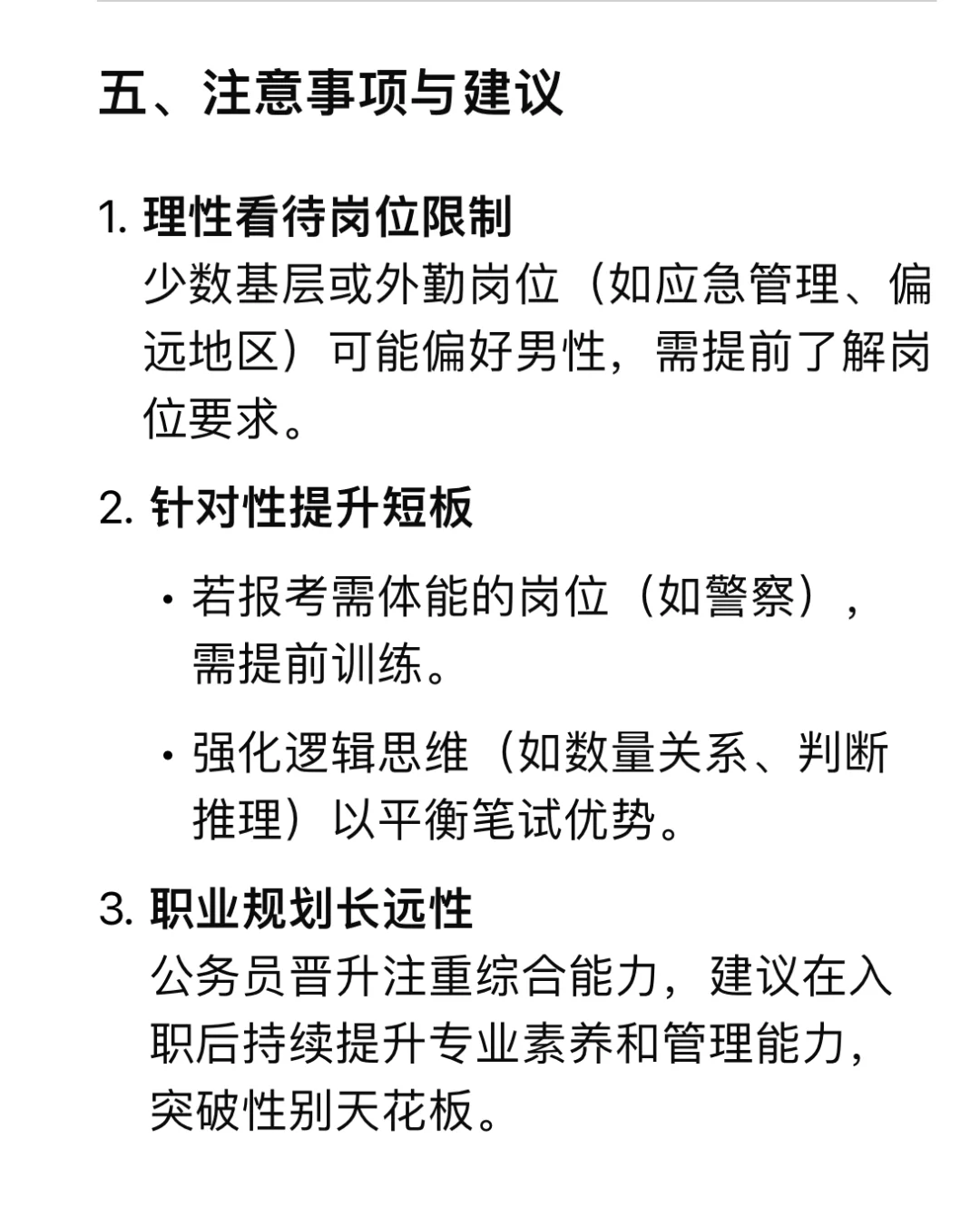 五、注意事项与建议

1. 理性看待岗位限制
少数基层或外勤岗位（如应急管理、偏远地区）可能偏好男性，需提前了解岗位要求。

2. 针对性提升短板

· 若报考需体能的岗位（如警察），需提前训练。

· 强化逻辑思维（如数量关系、判断推理）以平衡笔试优势。

3. 职业规划长远性
公务员晋升注重综合能力，建议在入职后持续提升专业素养和管理能力，突破性别天花板。